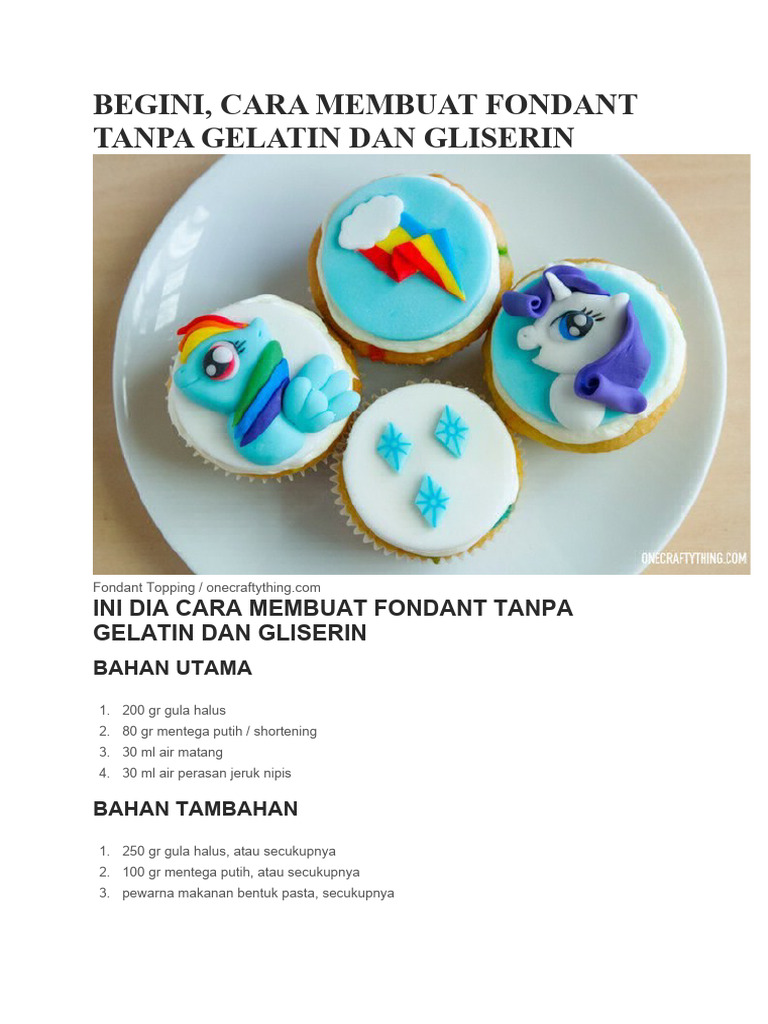 BEGINI, CARA MEMBUAT FONDANT TANPA GELATIN DAN GLISERIN

ONECRAFTYTHING.COM

Fondant Topping / onecraftything.com

INI DIA CARA MEMBUAT FONDANT TANPA GELATIN DAN GLISERIN

BAHAN UTAMA

1. 200 gr gula halus
2. 80 gr mentega putih / shortening
3. 30 ml air matang
4. 30 ml air perasan jeruk nipis

BAHAN TAMBAHAN

1. 250 gr gula halus, atau secukupnya
2. 100 gr mentega putih, atau secukupnya
3. pewarna makanan bentuk pasta, secukupnya